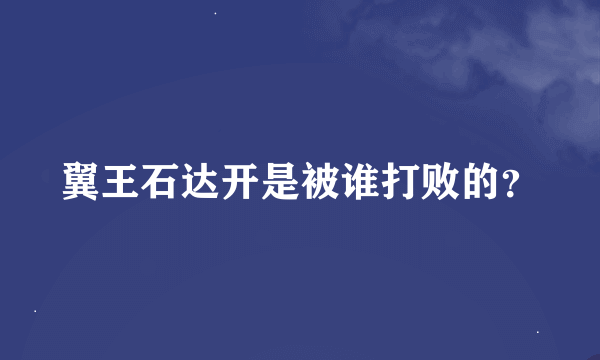 翼王石达开是被谁打败的?